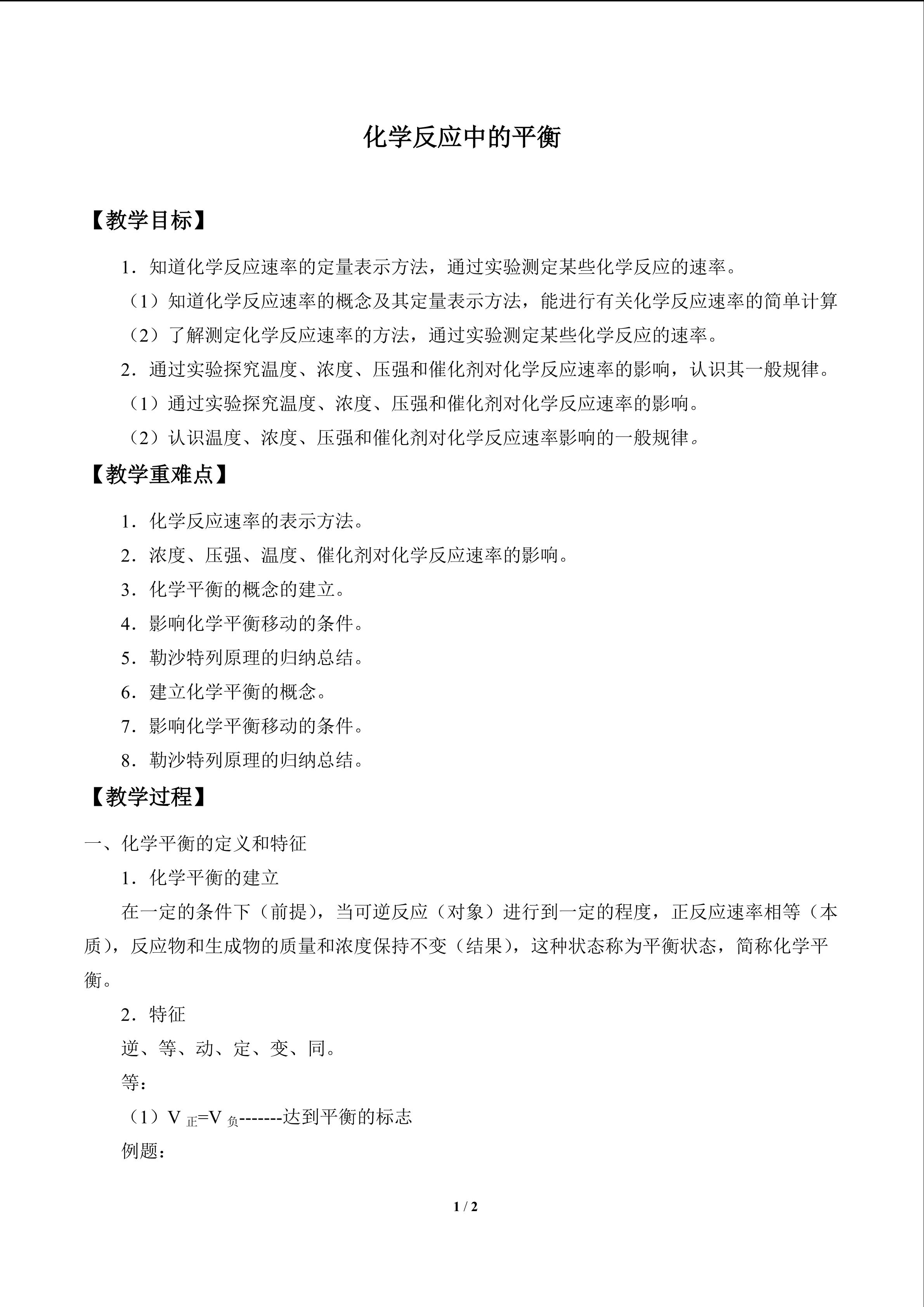 化学反应中的平衡

【教学目标】

1．知道化学反应速率的定量表示方法，通过实验测定某些化学反应的速率。

（1）知道化学反应速率的概念及其定量表示方法，能进行有关化学反应速率的简单计算

（2）了解测定化学反应速率的方法，通过实验测定某些化学反应的速率。

2．通过实验探究温度、浓度、压强和催化剂对化学反应速率的影响，认识其一般规律。

（1）通过实验探究温度、浓度、压强和催化剂对化学反应速率的影响。

（2）认识温度、浓度、压强和催化剂对化学反应速率影响的一般规律。

【教学重难点】

1．化学反应速率的表示方法。

2．浓度、压强、温度、催化剂对化学反应速率的影响。

3．化学平衡的概念的建立。

4．影响化学平衡移动的条件。

5．勒沙特列原理的归纳总结。

6．建立化学平衡的概念。

7．影响化学平衡移动的条件。

8．勒沙特列原理的归纳总结。

【教学过程】

一、化学平衡的定义和特征

1．化学平衡的建立

在一定的条件下（前提），当可逆反应（对象）进行到一定的程度，正反应速率相等（本质），反应物和生成物的质量和浓度保持不变（结果），这种状态称为平衡状态，简称化学平衡。

2．特征

逆、等、动、定、变、同。

等：

（1）$V_{正}=V_{负}$-------达到平衡的标志

例题：

1 / 2